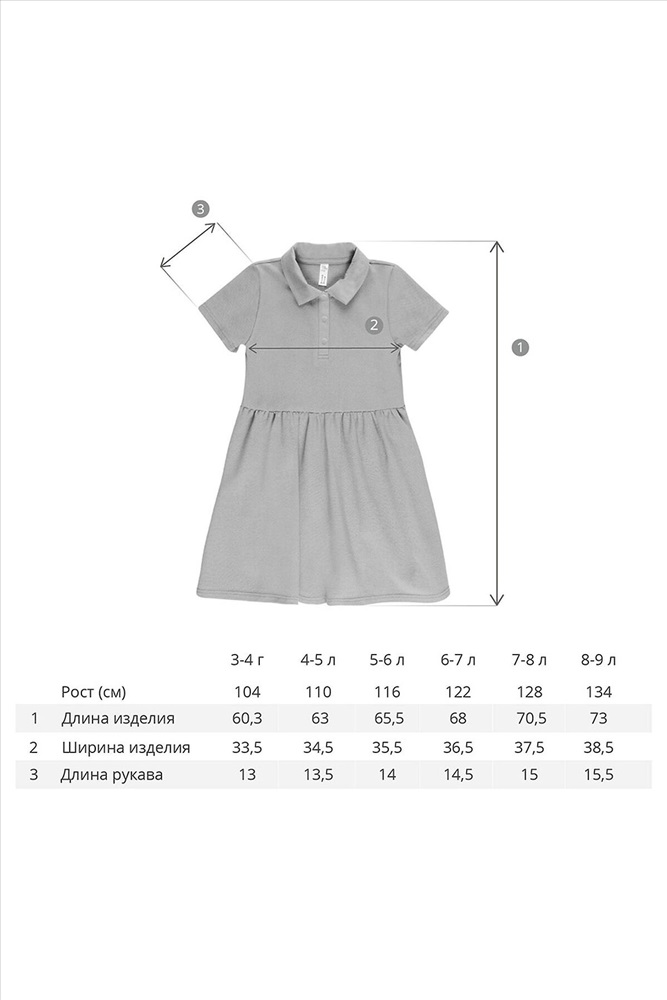 3

2

1

|   |   | 3-4 г | 4-5 л | 5-6 л | 6-7 л | 7-8 л | 8-9 л |
|---|---|---|---|---|---|---|---|
|   | Рост (см) | 104 | 110 | 116 | 122 | 128 | 134 |
| 1 | Длина изделия | 60,3 | 63 | 65,5 | 68 | 70,5 | 73 |
| 2 | Ширина изделия | 33,5 | 34,5 | 35,5 | 36,5 | 37,5 | 38,5 |
| 3 | Длина рукава | 13 | 13,5 | 14 | 14,5 | 15 | 15,5 |